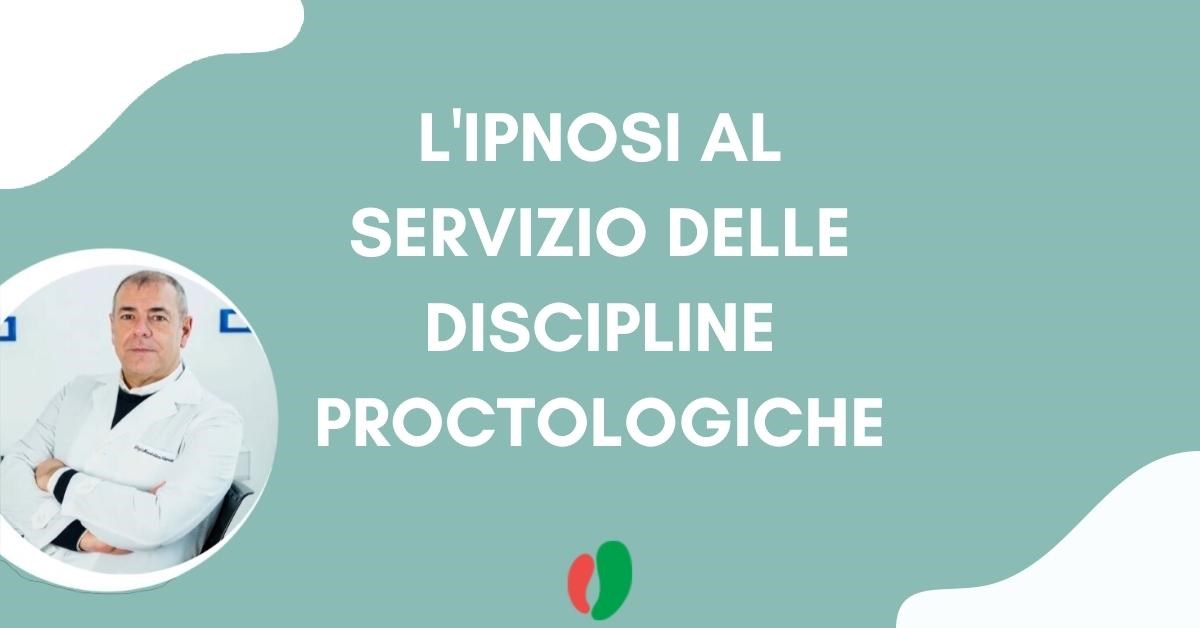 L'IPNOSI AL SERVIZIO DELLE DISCIPLINE PROCTOLOGICHE